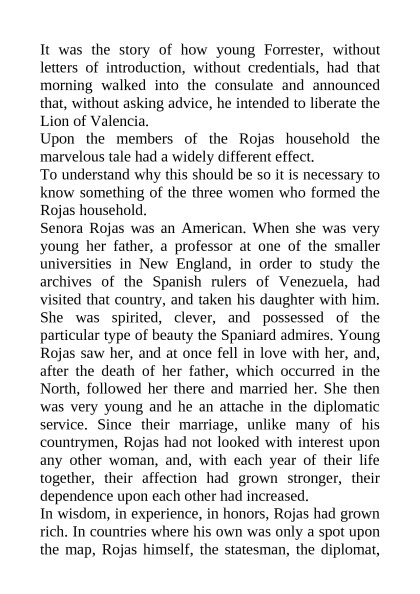 It was the story of how young Forrester, without letters of introduction, without credentials, had that morning walked into the consulate and announced that, without asking advice, he intended to liberate the Lion of Valencia.

Upon the members of the Rojas household the marvelous tale had a widely different effect.

To understand why this should be so it is necessary to know something of the three women who formed the Rojas household.

Senora Rojas was an American. When she was very young her father, a professor at one of the smaller universities in New England, in order to study the archives of the Spanish rulers of Venezuela, had visited that country, and taken his daughter with him. She was spirited, clever, and possessed of the particular type of beauty the Spaniard admires. Young Rojas saw her, and at once fell in love with her, and, after the death of her father, which occurred in the North, followed her there and married her. She then was very young and he an attache in the diplomatic service. Since their marriage, unlike many of his countrymen, Rojas had not looked with interest upon any other woman, and, with each year of their life together, their affection had grown stronger, their dependence upon each other had increased.

In wisdom, in experience, in honors, Rojas had grown rich. In countries where his own was only a spot upon the map, Rojas himself, the statesman, the diplomat,